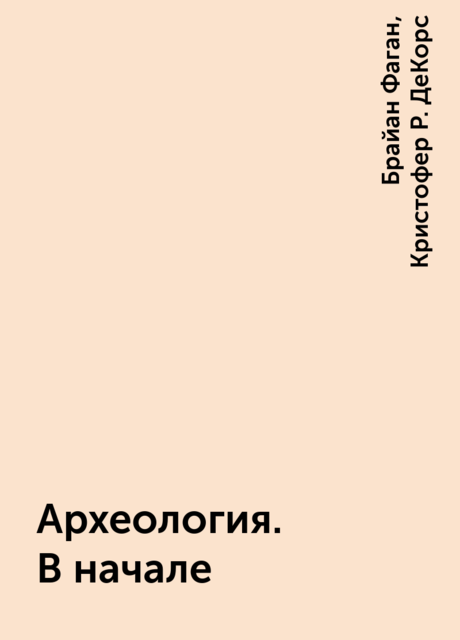 Брайан Фаган,
Кристофер Р. ДеКорс

Археология.
В начале